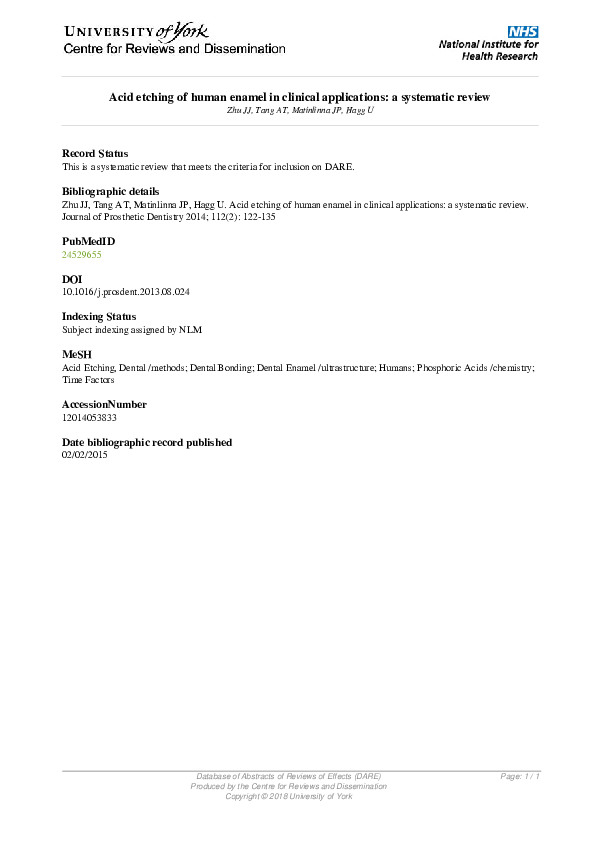 UNIVERSITY of York
Centre for Reviews and Dissemination

NHS
National Institute for Health Research

Acid etching of human enamel in clinical applications: a systematic review
Zhu JJ, Tang AT, Matinlinna JP, Hagg U

Record Status
This is a systematic review that meets the criteria for inclusion on DARE.

Bibliographic details
Zhu JJ, Tang AT, Matinlinna JP, Hagg U. Acid etching of human enamel in clinical applications: a systematic review. Journal of Prosthetic Dentistry 2014; 112(2): 122-135

PubMedID
24529655

DOI
10.1016/j.prosdent.2013.08.024

Indexing Status
Subject indexing assigned by NLM

MeSH
Acid Etching, Dental /methods; Dental Bonding; Dental Enamel /ultrastructure; Humans; Phosphoric Acids /chemistry; Time Factors

AccessionNumber
12014053833

Date bibliographic record published
02/02/2015

Database of Abstracts of Reviews of Effects (DARE)
Produced by the Centre for Reviews and Dissemination
Copyright © 2018 University of York

Page: 1 / 1